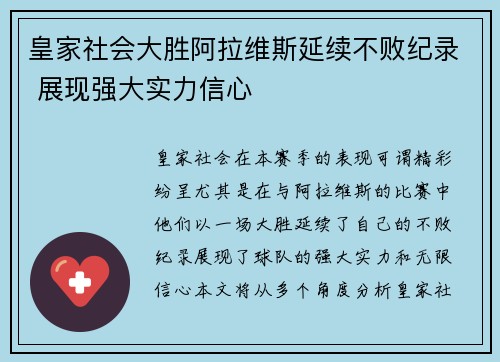 皇家社会大胜阿拉维斯延续不败纪录 展现强大实力信心

皇家社会在本赛季的表现可谓精彩纷呈尤其是在与阿拉维斯的比赛中他们以一场大胜延续了自己的不败纪录展现了球队的强大实力和无限信心本文将从多个角度分析皇家社